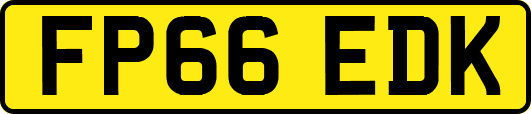 FP66 EDK